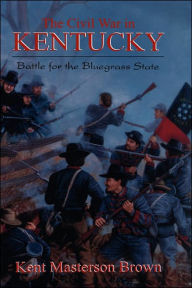 The Civil War in
KENTUCKY

Battle for the Bluegrass State

Kent Masterson Brown